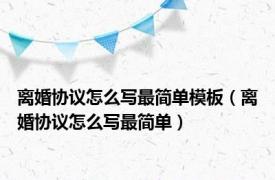 离婚协议怎么写最简单模板（离婚协议怎么写最简单）